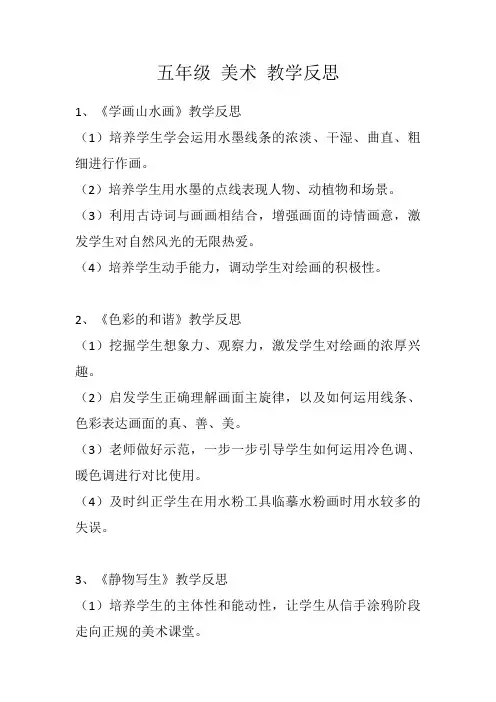 五年级 美术 教学反思

1、《学画山水画》教学反思

（1）培养学生学会运用水墨线条的浓淡、干湿、曲直、粗细进行作画。

（2）培养学生用水墨的点线表现人物、动植物和场景。

（3）利用古诗词与画画相结合，增强画面的诗情画意，激发学生对自然风光的无限热爱。

（4）培养学生动手能力，调动学生对绘画的积极性。

2、《色彩的和谐》教学反思

（1）挖掘学生想象力、观察力，激发学生对绘画的浓厚兴趣。

（2）启发学生正确理解画面主旋律，以及如何运用线条、色彩表达画面的真、善、美。

（3）老师做好示范，一步一步引导学生如何运用冷色调、暖色调进行对比使用。

（4）及时纠正学生在用水粉工具临摹水粉画时用水较多的失误。

3、《静物写生》教学反思

（1）培养学生的主体性和能动性，让学生从信手涂鸦阶段走向正规的美术课堂。